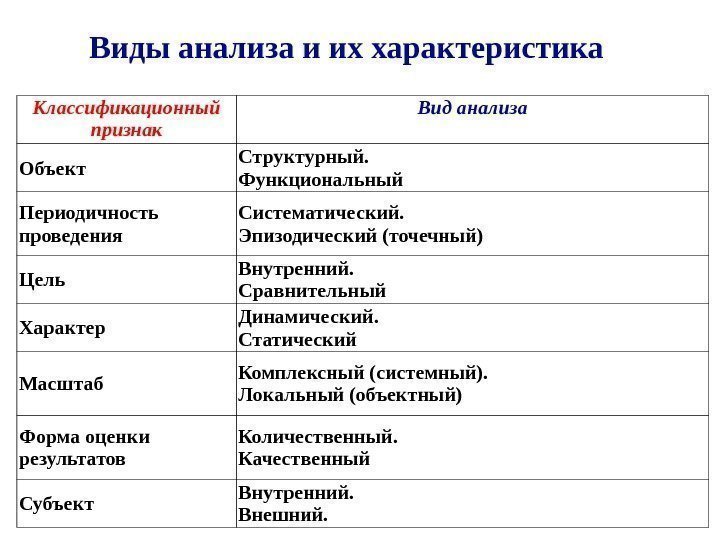 Виды анализа и их характеристика

| Классификационный признак | Вид анализа |
|---|---|
| Объект | Структурный. Функциональный |
| Периодичность проведения | Систематический. Эпизодический (точечный) |
| Цель | Внутренний. Сравнительный |
| Характер | Динамический. Статический |
| Масштаб | Комплексный (системный). Локальный (объектный) |
| Форма оценки результатов | Количественный. Качественный |
| Субъект | Внутренний. Внешний. |